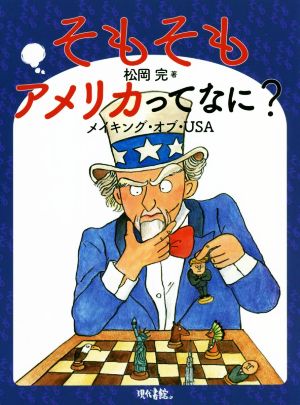 そもそも

松岡 完 著

アメリカってなに？

メイキング・オブ・USA

現代書館